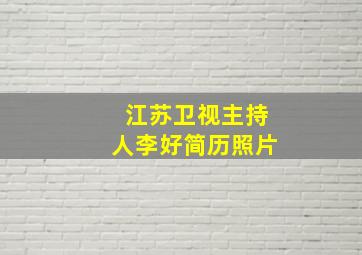 江苏卫视主持人李好简历照片